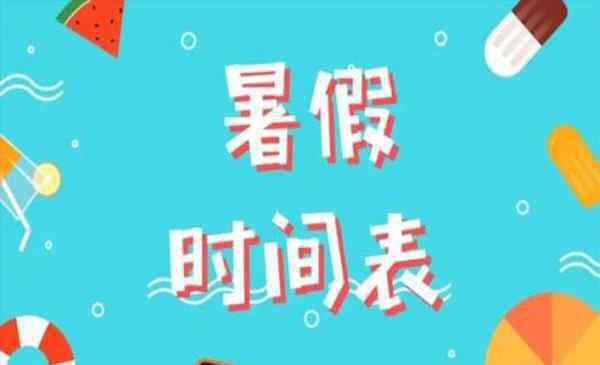 暑假
时间表